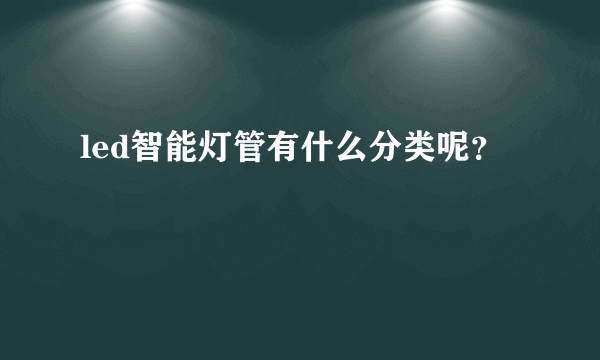 led智能灯管有什么分类呢?